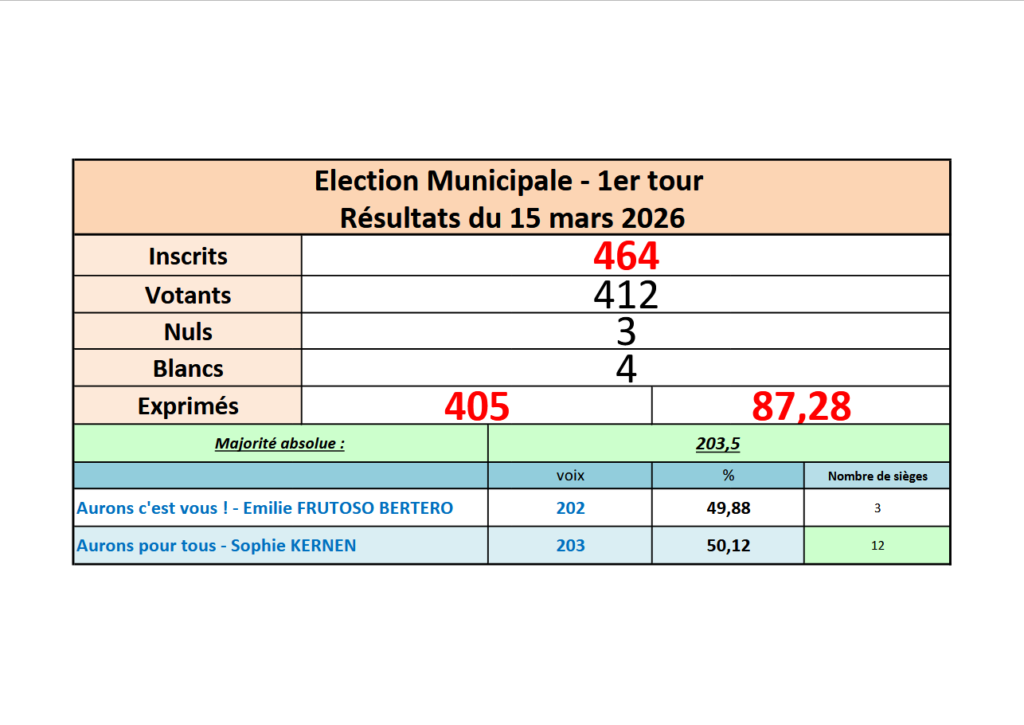 Election Municipale - 1er tour
Résultats du 15 mars 2026

| Inscrits | 464 | |
|---|---|---|
| Votants | 412 | |
| Nuls | 3 | |
| Blancs | 4 | |
| Exprimés | 405 | 87,28 |

| Majorité absolue : | 203,5 | | |
|---|---|---|---|
| | voix | % | Nombre de sièges |
| Aurons c'est vous ! - Emilie FRUTOSO BERTERO | 202 | 49,88 | 3 |
| Aurons pour tous - Sophie KERNEN | 203 | 50,12 | 12 |